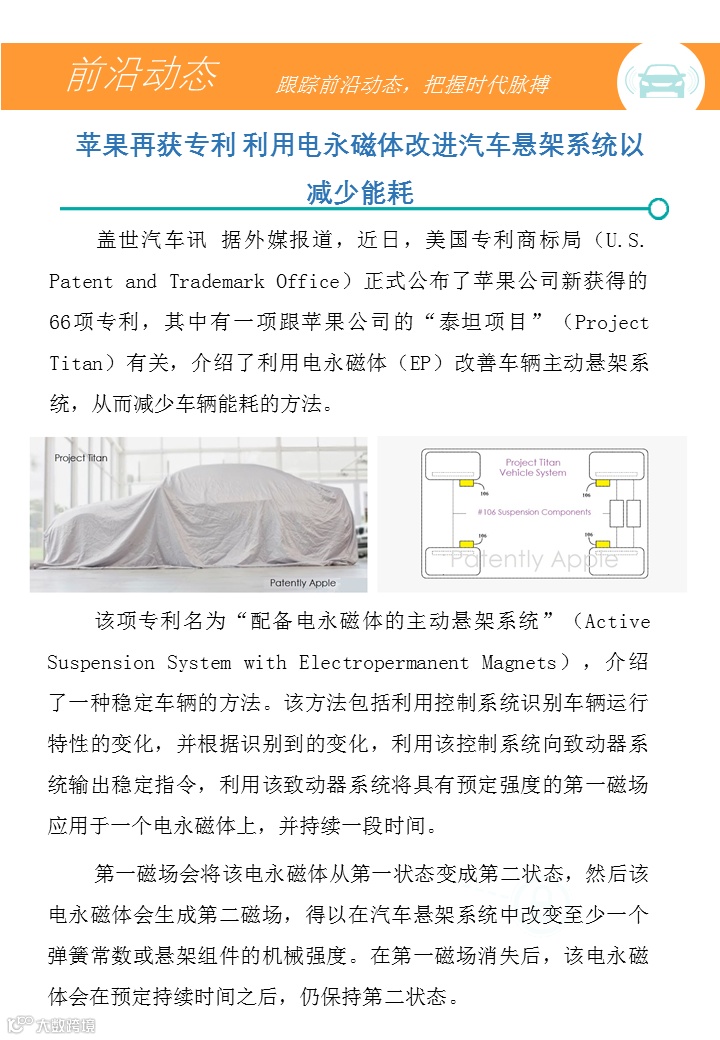 前沿动态

跟踪前沿动态，把握时代脉搏

苹果再获专利 利用电永磁体改进汽车悬架系统以减少能耗

盖世汽车讯 据外媒报道，近日，美国专利商标局（U.S. Patent and Trademark Office）正式公布了苹果公司新获得的66项专利，其中有一项跟苹果公司的“泰坦项目”（Project Titan）有关，介绍了利用电永磁体（EP）改善车辆主动悬架系统，从而减少车辆能耗的方法。

Project Titan

Patently Apple

Project Titan Vehicle System

106

106

#106 Suspension Components

106

106

Patently Apple

该项专利名为“配备电永磁体的主动悬架系统”（Active Suspension System with Electropermanent Magnets），介绍了一种稳定车辆的方法。该方法包括利用控制系统识别车辆运行特性的变化，并根据识别到的变化，利用该控制系统向致动器系统输出稳定指令，利用该致动器系统将具有预定强度的第一磁场应用于一个电永磁体上，并持续一段时间。

第一磁场会将该电永磁体从第一状态变成第二状态，然后该电永磁体会生成第二磁场，得以在汽车悬架系统中改变至少一个弹簧常数或悬架组件的机械强度。在第一磁场消失后，该电永磁体会在预定持续时间之后，仍保持第二状态。

大数跨境